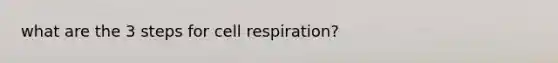 what are the 3 steps for cell respiration?